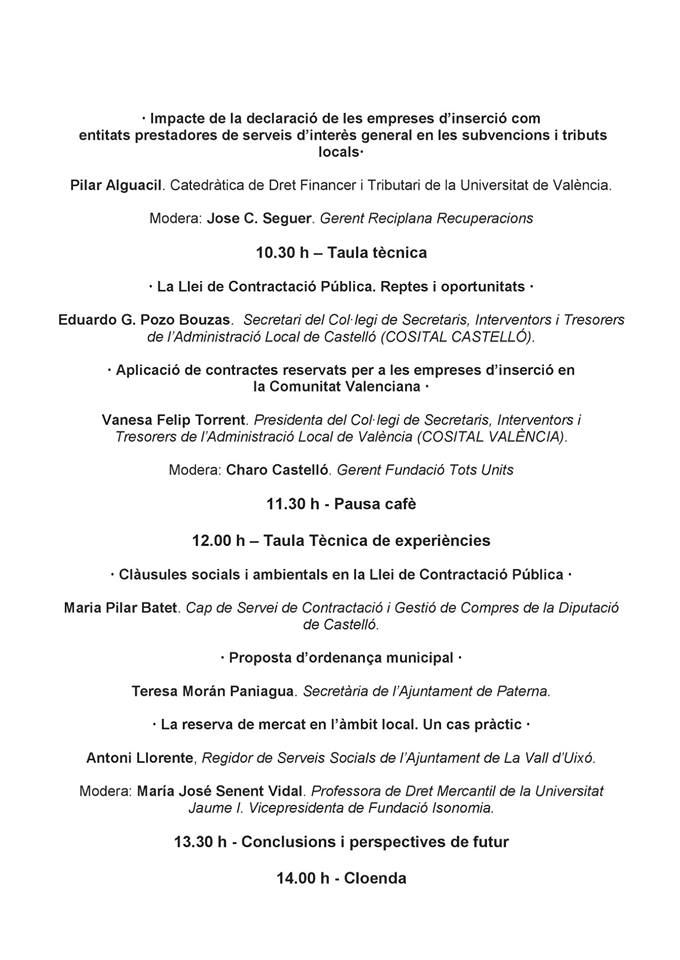 · Impacte de la declaració de les empreses d'inserció com entitats prestadores de serveis d'interès general en les subvencions i tributs locals·

Pilar Alguacil. Catedràtica de Dret Financer i Tributari de la Universitat de València.

Modera: Jose C. Seguer. Gerent Reciplana Recuperacions

10.30 h – Taula tècnica

· La Llei de Contractació Pública. Reptes i oportunitats ·

Eduardo G. Pozo Bouzas. Secretari del Col·legi de Secretaris, Interventors i Tresorers de l'Administració Local de Castelló (COSITAL CASTELLÓ).

· Aplicació de contractes reservats per a les empreses d'inserció en la Comunitat Valenciana ·

Vanesa Felip Torrent. Presidenta del Col·legi de Secretaris, Interventors i Tresorers de l'Administració Local de València (COSITAL VALÈNCIA).

Modera: Charo Castelló. Gerent Fundació Tots Units

11.30 h - Pausa cafè

12.00 h – Taula Tècnica de experiències

· Clàusules socials i ambientals en la Llei de Contractació Pública ·

Maria Pilar Batet. Cap de Servei de Contractació i Gestió de Compres de la Diputació de Castelló.

· Proposta d'ordenança municipal ·

Teresa Morán Paniagua. Secretària de l'Ajuntament de Paterna.

· La reserva de mercat en l'àmbit local. Un cas pràctic ·

Antoni Llorente, Regidor de Serveis Socials de l'Ajuntament de La Vall d'Uixó.

Modera: María José Senent Vidal. Professora de Dret Mercantil de la Universitat Jaume I. Vicepresidenta de Fundació Isonomia.

13.30 h - Conclusions i perspectives de futur

14.00 h - Cloenda